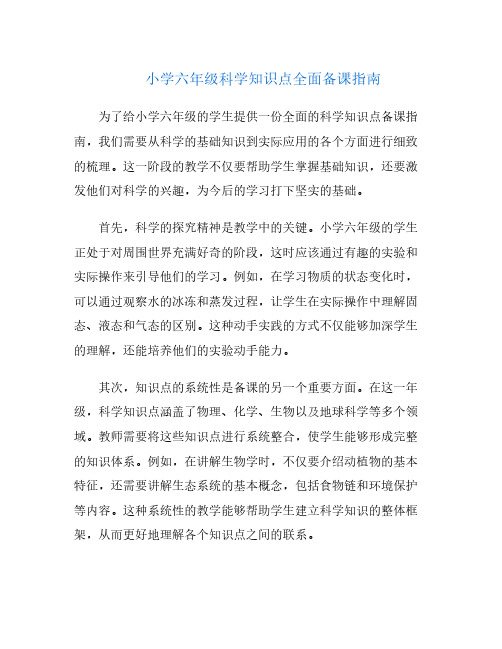 小学六年级科学知识点全面备课指南

为了给小学六年级的学生提供一份全面的科学知识点备课指南，我们需要从科学的基础知识到实际应用的各个方面进行细致的梳理。这一阶段的教学不仅要帮助学生掌握基础知识，还要激发他们对科学的兴趣，为今后的学习打下坚实的基础。

首先，科学的探究精神是教学中的关键。小学六年级的学生正处于对周围世界充满好奇的阶段，这时应该通过有趣的实验和实际操作来引导他们的学习。例如，在学习物质的状态变化时，可以通过观察水的冰冻和蒸发过程，让学生在实际操作中理解固态、液态和气态的区别。这种动手实践的方式不仅能够加深学生的理解，还能培养他们的实验动手能力。

其次，知识点的系统性是备课的另一个重要方面。在这一年级，科学知识点涵盖了物理、化学、生物以及地球科学等多个领域。教师需要将这些知识点进行系统整合，使学生能够形成完整的知识体系。例如，在讲解生物学时，不仅要介绍动植物的基本特征，还需要讲解生态系统的基本概念，包括食物链和环境保护等内容。这种系统性的教学能够帮助学生建立科学知识的整体框架，从而更好地理解各个知识点之间的联系。